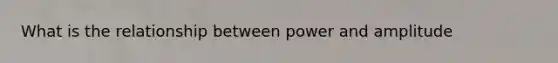 What is the relationship between power and amplitude